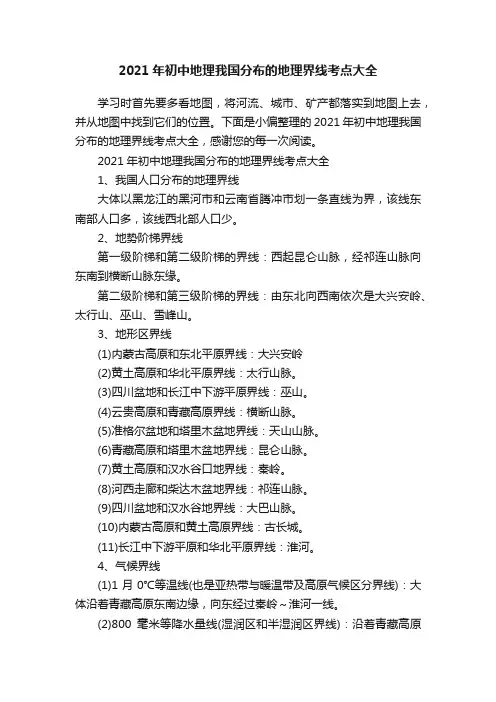 2021 年初中地理我国分布的地理界线考点大全

学习时首先要多看地图，将河流、城市、矿产都落实到地图上去，并从地图中找到它们的位置。下面是小编整理的 2021 年初中地理我国分布的地理界线考点大全，感谢您的每一次阅读。

2021 年初中地理我国分布的地理界线考点大全

1、我国人口分布的地理界线

大体以黑龙江的黑河市和云南省腾冲市划一条直线为界，该线东南部人口多，该线西北部人口少。

2、地势阶梯界线

第一级阶梯和第二级阶梯的界线：西起昆仑山脉，经祁连山脉向东南到横断山脉东缘。

第二级阶梯和第三级阶梯的界线：由东北向西南依次是大兴安岭、太行山、巫山、雪峰山。

3、地形区界线

(1)内蒙古高原和东北平原界线：大兴安岭

(2)黄土高原和华北平原界线：太行山脉。

(3)四川盆地和长江中下游平原界线：巫山。

(4)云贵高原和青藏高原界线：横断山脉。

(5)准格尔盆地和塔里木盆地界线：天山山脉。

(6)青藏高原和塔里木盆地界线：昆仑山脉。

(7)黄土高原和汉水谷口地界线：秦岭。

(8)河西走廊和柴达木盆地界线：祁连山脉。

(9)四川盆地和汉水谷地界线：大巴山脉。

(10)内蒙古高原和黄土高原界线：古长城。

(11)长江中下游平原和华北平原界线：淮河。

4、气候界线

(1)1 月 0℃等温线(也是亚热带与暖温带及高原气候区分界线)：大体沿着青藏高原东南边缘，向东经过秦岭～淮河一线。

(2)800 毫米等降水量线(湿润区和半湿润区界线)：沿着青藏高原